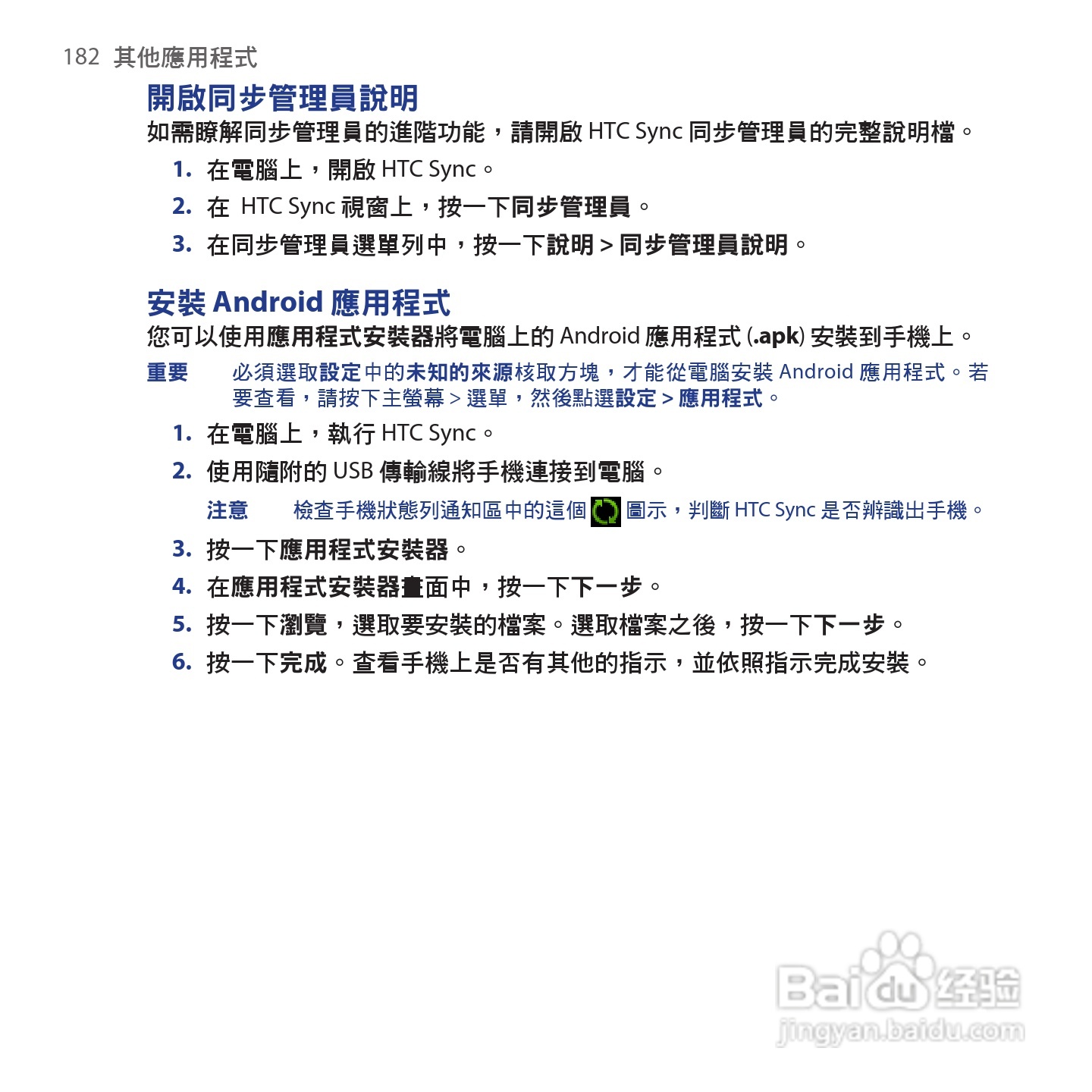 182 其他應用程式

開啟同步管理員說明

如需瞭解同步管理員的進階功能，請開啟 HTC Sync 同步管理員的完整說明檔。

1. 在電腦上，開啟 HTC Sync。
2. 在 HTC Sync 視窗上，按一下同步管理員。
3. 在同步管理員選單列中，按一下說明 > 同步管理員說明。

安裝 Android 應用程式

您可以使用應用程式安裝器將電腦上的 Android 應用程式 (.apk) 安裝到手機上。

重要 必須選取設定中的未知的來源核取方塊，才能從電腦安裝 Android 應用程式。若要查看，請按下主螢幕 > 選單，然後點選設定 > 應用程式。

1. 在電腦上，執行 HTC Sync。
2. 使用隨附的 USB 傳輸線將手機連接到電腦。

注意 檢查手機狀態列通知區中的這個 圖示，判斷 HTC Sync 是否辨識出手機。

3. 按一下應用程式安裝器。
4. 在應用程式安裝器畫面中，按一下下一步。
5. 按一下瀏覽，選取要安裝的檔案。選取檔案之後，按一下下一步。
6. 按一下完成。查看手機上是否有其他的指示，並依照指示完成安裝。

Baidu 经验
jingyan.baidu.com